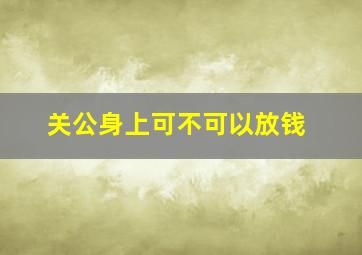 关公身上可不可以放钱